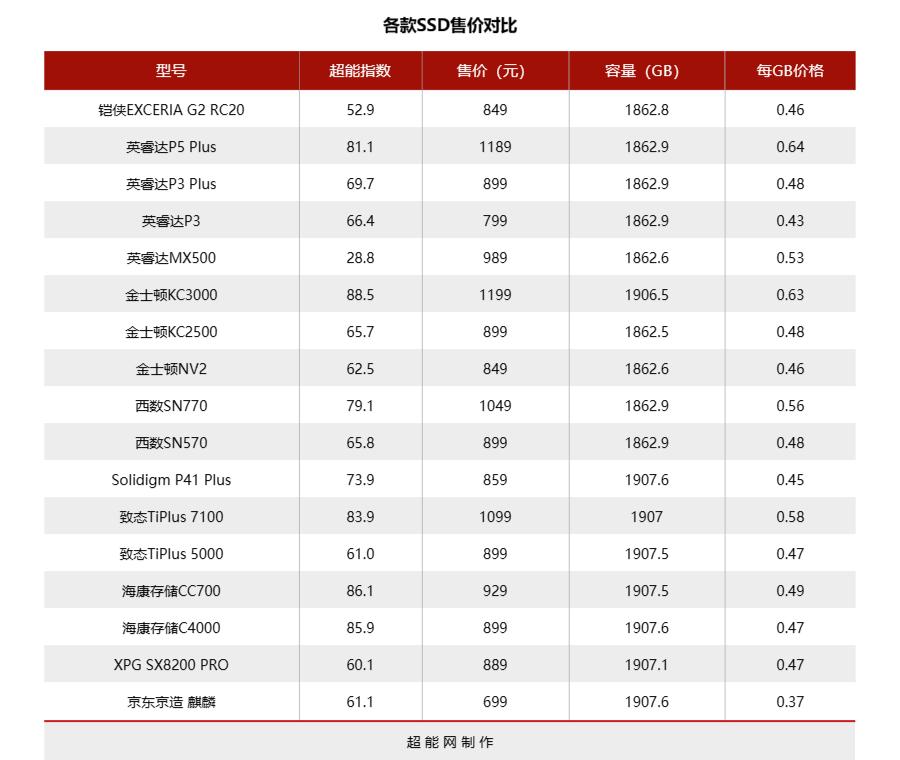 各款SSD售价对比

| 型号 | 超能指数 | 售价（元） | 容量（GB） | 每GB价格 |
|---|---|---|---|---|
| 铠侠EXCERIA G2 RC20 | 52.9 | 849 | 1862.8 | 0.46 |
| 英睿达P5 Plus | 81.1 | 1189 | 1862.9 | 0.64 |
| 英睿达P3 Plus | 69.7 | 899 | 1862.9 | 0.48 |
| 英睿达P3 | 66.4 | 799 | 1862.9 | 0.43 |
| 英睿达MX500 | 28.8 | 989 | 1862.6 | 0.53 |
| 金士顿KC3000 | 88.5 | 1199 | 1906.5 | 0.63 |
| 金士顿KC2500 | 65.7 | 899 | 1862.5 | 0.48 |
| 金士顿NV2 | 62.5 | 849 | 1862.6 | 0.46 |
| 西数SN770 | 79.1 | 1049 | 1862.9 | 0.56 |
| 西数SN570 | 65.8 | 899 | 1862.9 | 0.48 |
| Solidigm P41 Plus | 73.9 | 859 | 1907.6 | 0.45 |
| 致态TiPlus 7100 | 83.9 | 1099 | 1907 | 0.58 |
| 致态TiPlus 5000 | 61.0 | 899 | 1907.5 | 0.47 |
| 海康存储CC700 | 86.1 | 929 | 1907.5 | 0.49 |
| 海康存储C4000 | 85.9 | 899 | 1907.6 | 0.47 |
| XPG SX8200 PRO | 60.1 | 889 | 1907.1 | 0.47 |
| 京东京造 麒麟 | 61.1 | 699 | 1907.6 | 0.37 |

超能网制作